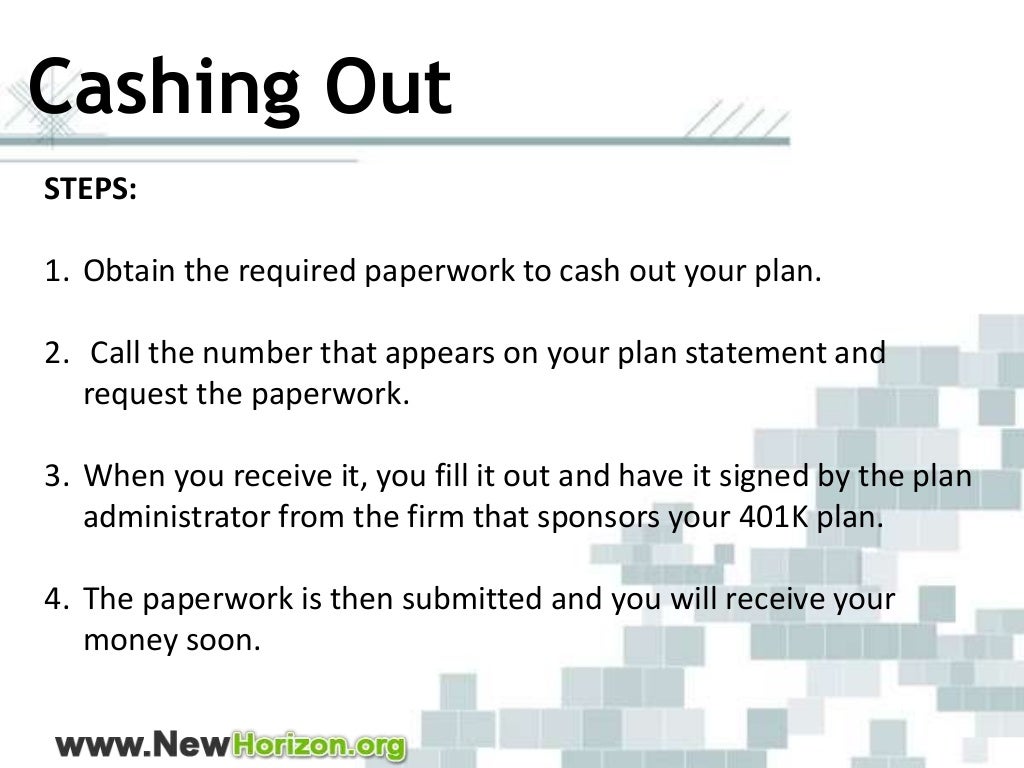 Cashing Out

STEPS:

1. Obtain the required paperwork to cash out your plan.

2. Call the number that appears on your plan statement and request the paperwork.

3. When you receive it, you fill it out and have it signed by the plan administrator from the firm that sponsors your 401K plan.

4. The paperwork is then submitted and you will receive your money soon.

www.NewHorizon.org